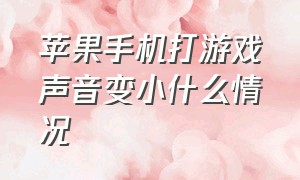 苹果手机打游戏声音变小什么情况